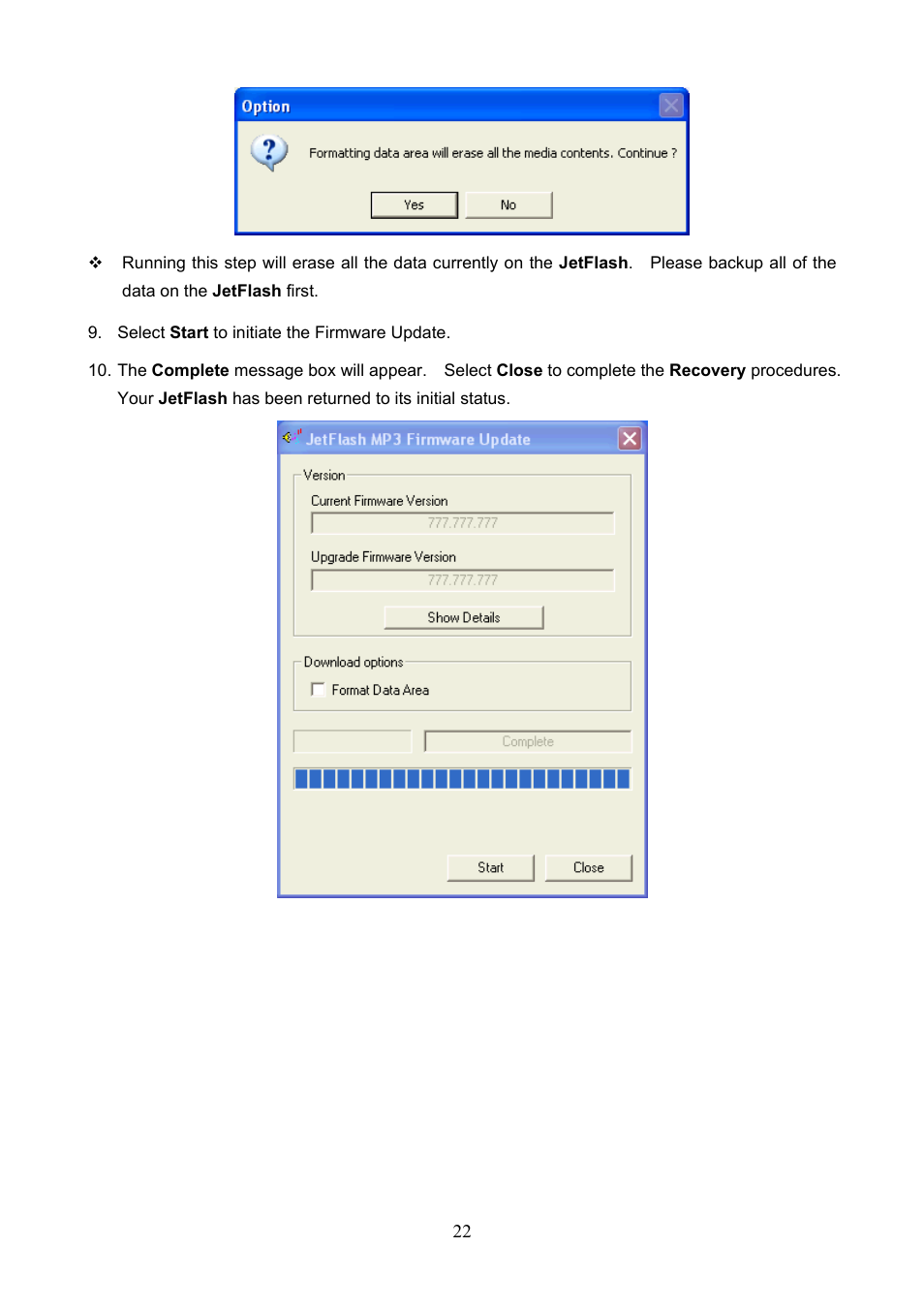 Option

Formatting data area will erase all the media contents. Continue ?

Yes No

❖ Running this step will erase all the data currently on the JetFlash. Please backup all of the data on the JetFlash first.

9. Select Start to initiate the Firmware Update.

10. The Complete message box will appear. Select Close to complete the Recovery procedures. Your JetFlash has been returned to its initial status.

JetFlash MP3 Firmware Update

Version

Current Firmware Version

777.777.777

Upgrade Firmware Version

777.777.777

Show Details

Download options

Format Data Area

Complete

Start Close

22